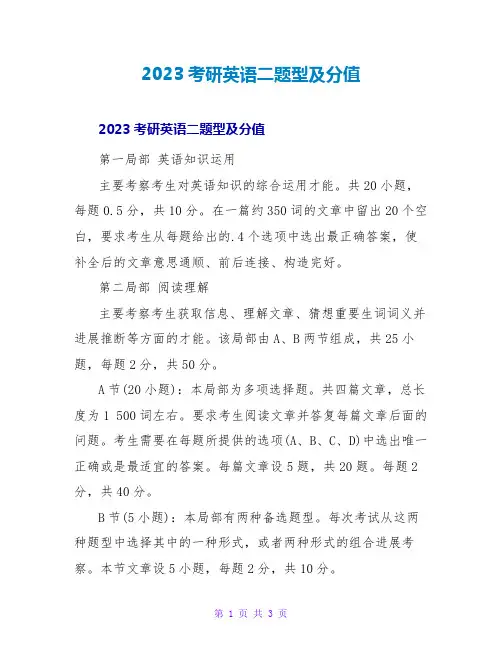 2023 考研英语二题型及分值

2023 考研英语二题型及分值

第一局部 英语知识运用

主要考察考生对英语知识的综合运用才能。共 20 小题，每题 0.5 分，共 10 分。在一篇约 350 词的文章中留出 20 个空白，要求考生从每题给出的.4 个选项中选出最正确答案，使补全后的文章意思通顺、前后连接、构造完好。

第二局部 阅读理解

主要考察考生获取信息、理解文章、猜想重要生词词义并进展推断等方面的才能。该局部由 A、B 两节组成，共 25 小题，每题 2 分，共 50 分。

A 节(20 小题)：本局部为多项选择题。共四篇文章，总长度为 1 500 词左右。要求考生阅读文章并答复每篇文章后面的问题。考生需要在每题所提供的选项(A、B、C、D)中选出唯一正确或是最适宜的答案。每篇文章设 5 题，共 20 题。每题 2 分，共 40 分。

B 节(5 小题)：本局部有两种备选题型。每次考试从这两种题型中选择其中的一种形式，或者两种形式的组合进展考察。本节文章设 5 小题，每题 2 分，共 10 分。

第 1 页 共 3 页